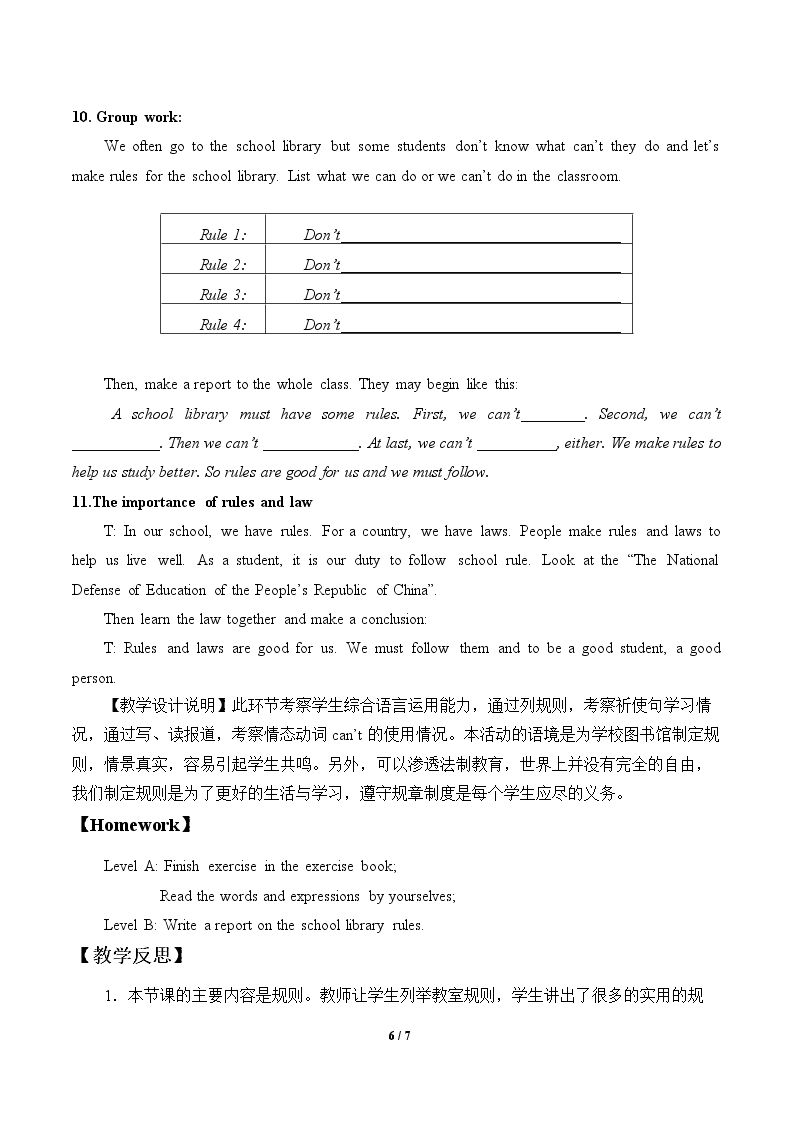 10. Group work:

We often go to the school library but some students don't know what can't they do and let's make rules for the school library. List what we can do or we can't do in the classroom.

| Rule 1: | Don't____ |
|---|---|
| Rule 2: | Don't____ |
| Rule 3: | Don't____ |
| Rule 4: | Don't____ |

Then, make a report to the whole class. They may begin like this:

A school library must have some rules. First, we can't____. Second, we can't ____. Then we can't ____. At last, we can't ____, either. We make rules to help us study better. So rules are good for us and we must follow.

11.The importance of rules and law

T: In our school, we have rules. For a country, we have laws. People make rules and laws to help us live well. As a student, it is our duty to follow school rule. Look at the "The National Defense of Education of the People's Republic of China".

Then learn the law together and make a conclusion:

T: Rules and laws are good for us. We must follow them and to be a good student, a good person.

【教学设计说明】此环节考察学生综合语言运用能力，通过列规则，考察祈使句学习情况，通过写、读报道，考察情态动词can't的使用情况。本活动的语境是为学校图书馆制定规则，情景真实，容易引起学生共鸣。另外，可以渗透法制教育，世界上并没有完全的自由，我们制定规则是为了更好的生活与学习，遵守规章制度是每个学生应尽的义务。

【Homework】

Level A: Finish exercise in the exercise book;
Read the words and expressions by yourselves;
Level B: Write a report on the school library rules.

【教学反思】

1．本节课的主要内容是规则。教师让学生列举教室规则，学生讲出了很多的实用的规

6 / 7